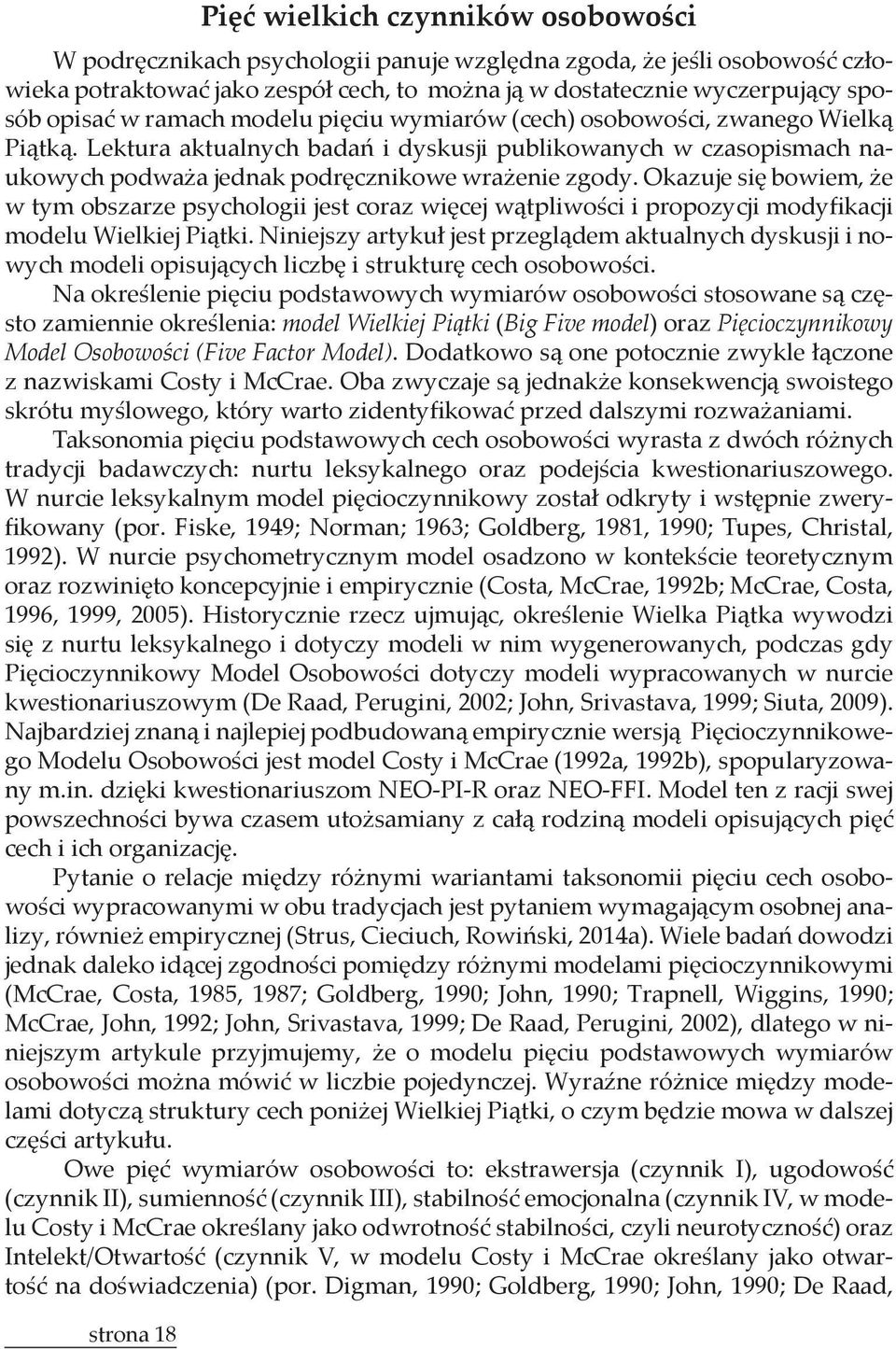 Pięć wielkich czynników osobowości

W podręcznikach psychologii panuje względna zgoda, że jeśli osobowość człowieka potraktować jako zespół cech, to można ją w dostatecznie wyczerpujący sposób opisać w ramach modelu pięciu wymiarów (cech) osobowości, zwanego Wielką Piątką. Lektura aktualnych badań i dyskusji publikowanych w czasopismach naukowych podważa jednak podręcznikowe wrażenie zgody. Okazuje się bowiem, że w tym obszarze psychologii jest coraz więcej wątpliwości i propozycji modyfikacji modelu Wielkiej Piątki. Niniejszy artykuł jest przeglądem aktualnych dyskusji i nowych modeli opisujących liczbę i strukturę cech osobowości.

Na określenie pięciu podstawowych wymiarów osobowości stosowane są często zamiennie określenia: model Wielkiej Piątki (Big Five model) oraz Pięcioczynnikowy Model Osobowości (Five Factor Model). Dodatkowo są one potocznie zwykle łączone z nazwiskami Costy i McCrae. Oba zwyczaje są jednakże konsekwencją swoistego skrótu myślowego, który warto zidentyfikować przed dalszymi rozważaniami.

Taksonomia pięciu podstawowych cech osobowości wyrasta z dwóch różnych tradycji badawczych: nurtu leksykalnego oraz podejścia kwestionariuszowego. W nurcie leksykalnym model pięcioczynnikowy został odkryty i wstępnie zweryfikowany (por. Fiske, 1949; Norman; 1963; Goldberg, 1981, 1990; Tupes, Christal, 1992). W nurcie psychometrycznym model osadzono w kontekście teoretycznym oraz rozwinięto koncepcyjnie i empirycznie (Costa, McCrae, 1992b; McCrae, Costa, 1996, 1999, 2005). Historycznie rzecz ujmując, określenie Wielka Piątka wywodzi się z nurtu leksykalnego i dotyczy modeli w nim wygenerowanych, podczas gdy Pięcioczynnikowy Model Osobowości dotyczy modeli wypracowanych w nurcie kwestionariuszowym (De Raad, Perugini, 2002; John, Srivastava, 1999; Siuta, 2009). Najbardziej znaną i najlepiej podbudowaną empirycznie wersją Pięcioczynnikowego Modelu Osobowości jest model Costy i McCrae (1992a, 1992b), spopularyzowany m.in. dzięki kwestionariuszom NEO-PI-R oraz NEO-FFI. Model ten z racji swej powszechności bywa czasem utożsamiany z całą rodziną modeli opisujących pięć cech i ich organizację.

Pytanie o relacje między różnymi wariantami taksonomii pięciu cech osobowości wypracowanymi w obu tradycjach jest pytaniem wymagającym osobnej analizy, również empirycznej (Strus, Cieciuch, Rowiński, 2014a). Wiele badań dowodzi jednak daleko idącej zgodności pomiędzy różnymi modelami pięcioczynnikowymi (McCrae, Costa, 1985, 1987; Goldberg, 1990; John, 1990; Trapnell, Wiggins, 1990; McCrae, John, 1992; John, Srivastava, 1999; De Raad, Perugini, 2002), dlatego w niniejszym artykule przyjmujemy, że o modelu pięciu podstawowych wymiarów osobowości można mówić w liczbie pojedynczej. Wyraźne różnice między modelami dotyczą struktury cech poniżej Wielkiej Piątki, o czym będzie mowa w dalszej części artykułu.

Owe pięć wymiarów osobowości to: ekstrawersja (czynnik I), ugodowość (czynnik II), sumienność (czynnik III), stabilność emocjonalna (czynnik IV, w modelu Costy i McCrae określany jako odwrotność stabilności, czyli neurotyczność) oraz Intelekt/Otwartość (czynnik V, w modelu Costy i McCrae określany jako otwartość na doświadczenia) (por. Digman, 1990; Goldberg, 1990; John, 1990; De Raad,

strona 18